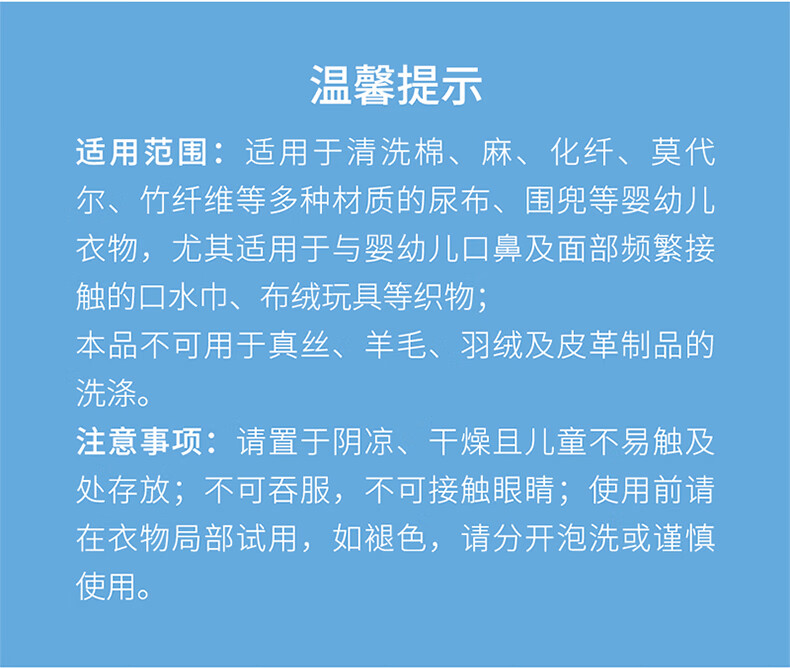 温馨提示

适用范围：适用于清洗棉、麻、化纤、莫代尔、竹纤维等多种材质的尿布、围兜等婴幼儿衣物，尤其适用于与婴幼儿口鼻及面部频繁接触的口水巾、布绒玩具等织物；
本品不可用于真丝、羊毛、羽绒及皮革制品的洗涤。

注意事项：请置于阴凉、干燥且儿童不易触及处存放；不可吞服，不可接触眼睛；使用前请在衣物局部试用，如褪色，请分开泡洗或谨慎使用。